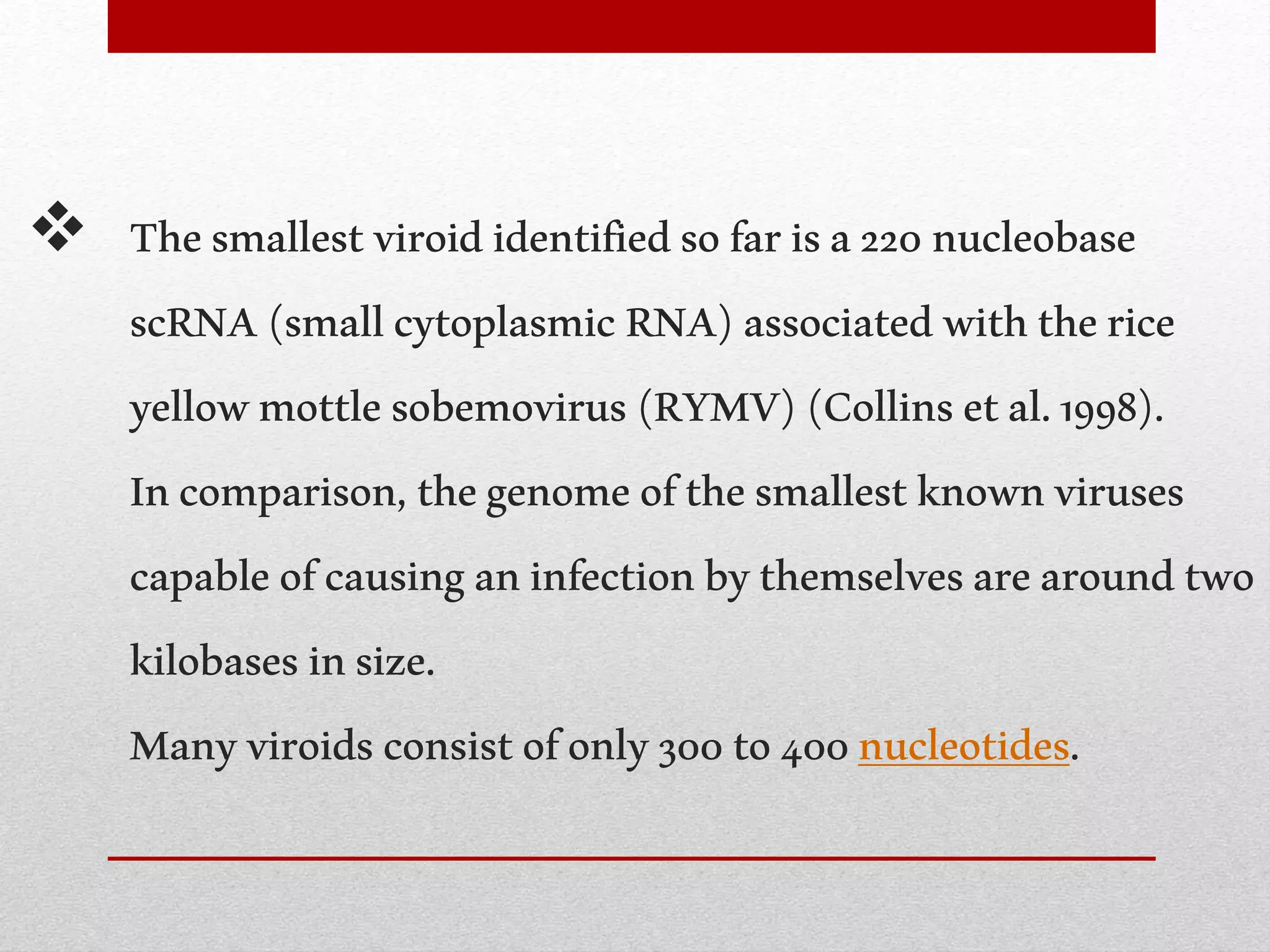 ❖ The smallest viroid identified so far is a 220 nucleobase scRNA (small cytoplasmic RNA) associated with the rice yellow mottle sobemovirus (RYMV) (Collins et al. 1998).

In comparison, the genome of the smallest known viruses capable of causing an infection by themselves are around two kilobases in size.

Many viroids consist of only 300 to 400 nucleotides.